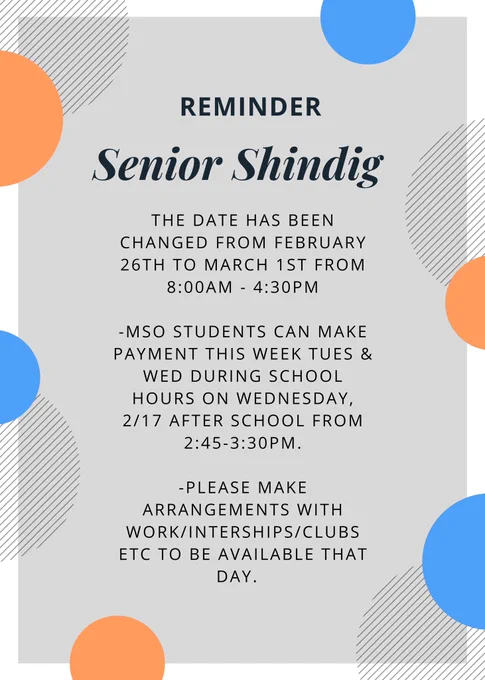 REMINDER

Senior Shindig

THE DATE HAS BEEN CHANGED FROM FEBRUARY 26TH TO MARCH 1ST FROM 8:00AM - 4:30PM

-MSO STUDENTS CAN MAKE PAYMENT THIS WEEK TUES & WED DURING SCHOOL HOURS ON WEDNESDAY, 2/17 AFTER SCHOOL FROM 2:45-3:30PM.

-PLEASE MAKE ARRANGEMENTS WITH WORK/INTERSHIPS/CLUBS ETC TO BE AVAILABLE THAT DAY.